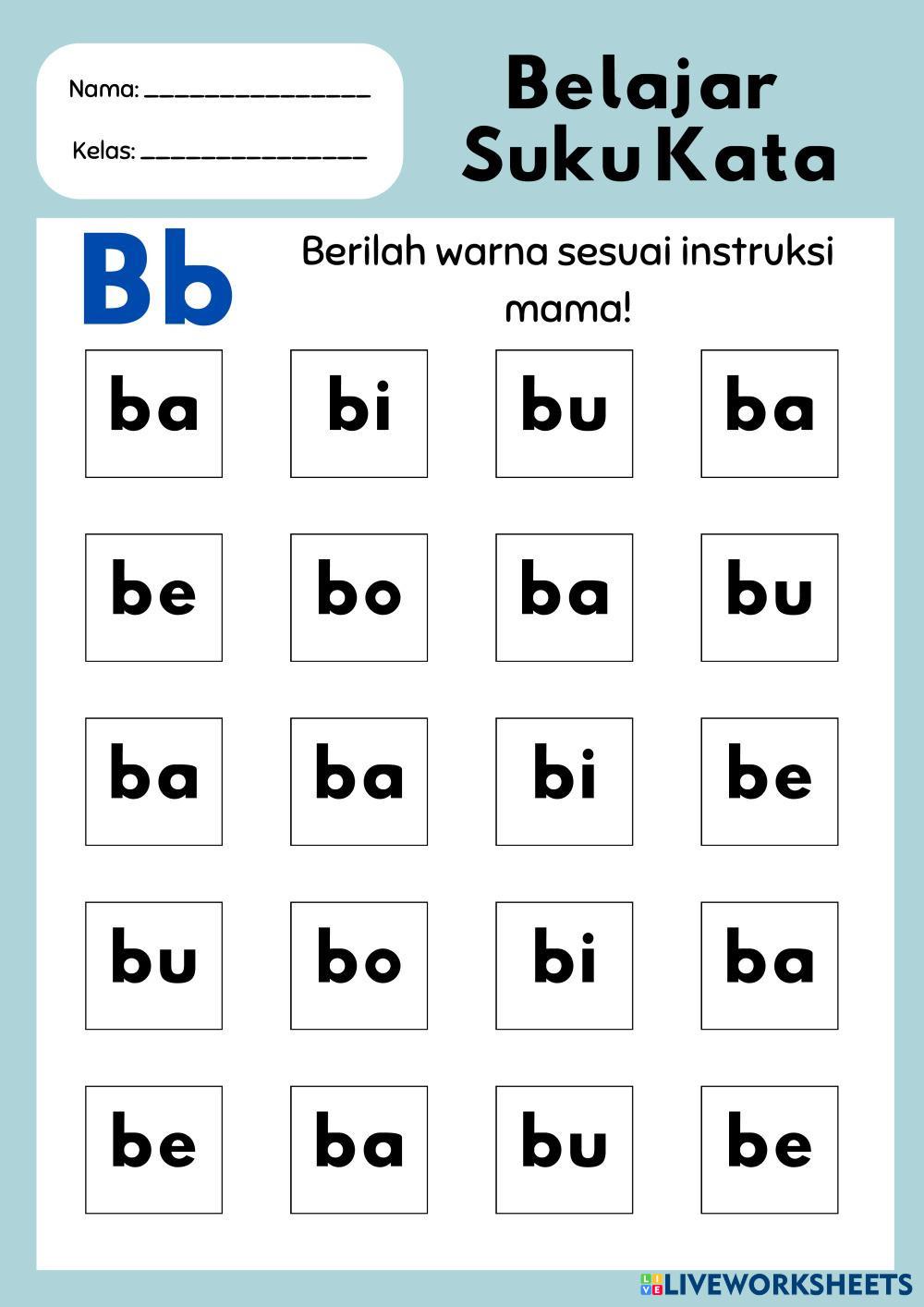 Nama: _______________

Kelas: _______________

Belajar Suku Kata

Bb

Berilah warna sesuai instruksi mama!

| ba | bi | bu | ba |
|---|---|---|---|
| be | bo | ba | bu |
| ba | ba | bi | be |
| bu | bo | bi | ba |
| be | ba | bu | be |

LIVEWORKSHEETS